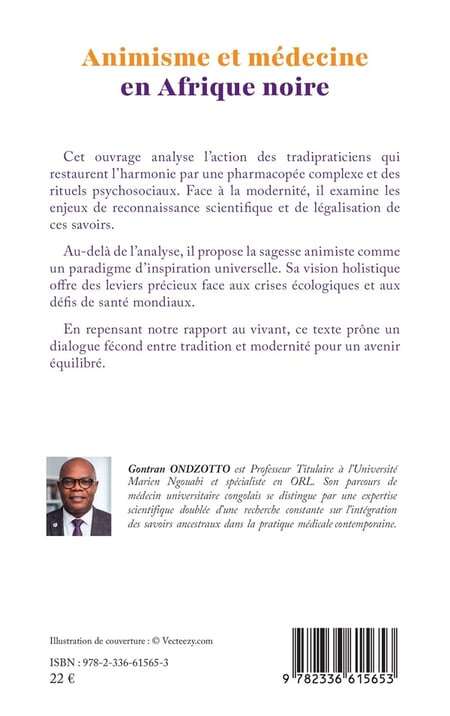 Animisme et médecine
en Afrique noire

Cet ouvrage analyse l'action des tradipraticiens qui restaurent l'harmonie par une pharmacopée complexe et des rituels psychosociaux. Face à la modernité, il examine les enjeux de reconnaissance scientifique et de légalisation de ces savoirs.

Au-delà de l'analyse, il propose la sagesse animiste comme un paradigme d'inspiration universelle. Sa vision holistique offre des leviers précieux face aux crises écologiques et aux défis de santé mondiaux.

En repensant notre rapport au vivant, ce texte prône un dialogue fécond entre tradition et modernité pour un avenir équilibré.

Gontran ONDZOTTO est Professeur Titulaire à l'Université Marien Ngouabi et spécialiste en ORL. Son parcours de médecin universitaire congolais se distingue par une expertise scientifique doublée d'une recherche constante sur l'intégration des savoirs ancestraux dans la pratique médicale contemporaine.

Illustration de couverture : © Vecteezy.com

ISBN : 978-2-336-61565-3
22 €

9 782336 615653